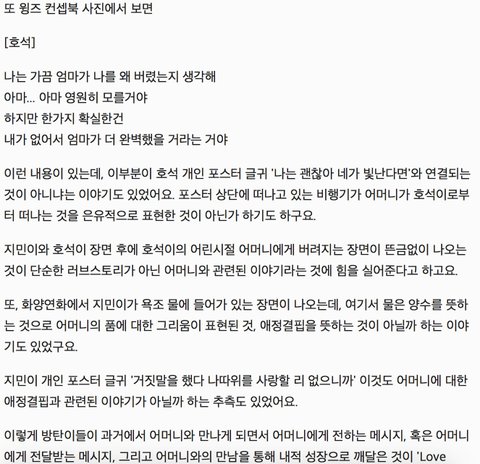 또 윙즈 컨셉북 사진에서 보면

[호석]

나는 가끔 엄마가 나를 왜 버렸는지 생각해
아마... 아마 영원히 모를거야
하지만 한가지 확실한건
내가 없어서 엄마가 더 완벽했을 거라는 거야

이런 내용이 있는데, 이부분이 호석 개인 포스터 글귀 '나는 괜찮아 네가 빛난다면'와 연결되는 것이 아니냐는 이야기도 있었어요. 포스터 상단에 떠나고 있는 비행기가 어머니가 호석이로부터 떠나는 것을 은유적으로 표현한 것이 아닌가 하기도 하구요.

지민이와 호석이 장면 후에 호석이의 어린시절 어머니에게 버려지는 장면이 뜬금없이 나오는 것이 단순한 러브스토리가 아닌 어머니와 관련된 이야기라는 것에 힘을 실어준다고 하고요.

또, 화양연화에서 지민이가 욕조 물에 들어가 있는 장면이 나오는데, 여기서 물은 양수를 뜻하는 것으로 어머니의 품에 대한 그리움이 표현된 것, 애정결핍을 뜻하는 것이 아닐까 하는 이야기도 있었구요.

지민이 개인 포스터 글귀 '거짓말을 했다 나따위를 사랑할 리 없으니까' 이것도 어머니에 대한 애정결핍과 관련된 이야기가 아닐까 하는 추측도 있었어요.

이렇게 방탄이들이 과거에서 어머니와 만나게 되면서 어머니에게 전하는 메시지, 혹은 어머니에게 전달받는 메시지, 그리고 어머니와의 만남을 통해 내적 성장으로 깨달은 것이 'Love